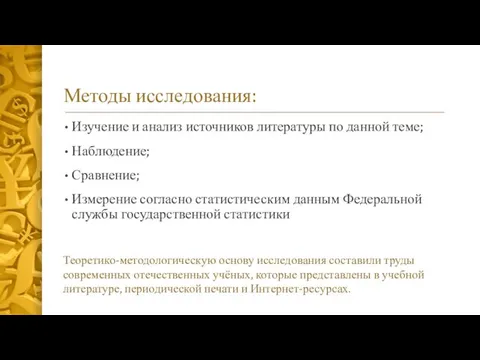 Методы исследования:

• Изучение и анализ источников литературы по данной теме;

• Наблюдение;

• Сравнение;

• Измерение согласно статистическим данным Федеральной службы государственной статистики

Теоретико-методологическую основу исследования составили труды современных отечественных учёных, которые представлены в учебной литературе, периодической печати и Интернет-ресурсах.